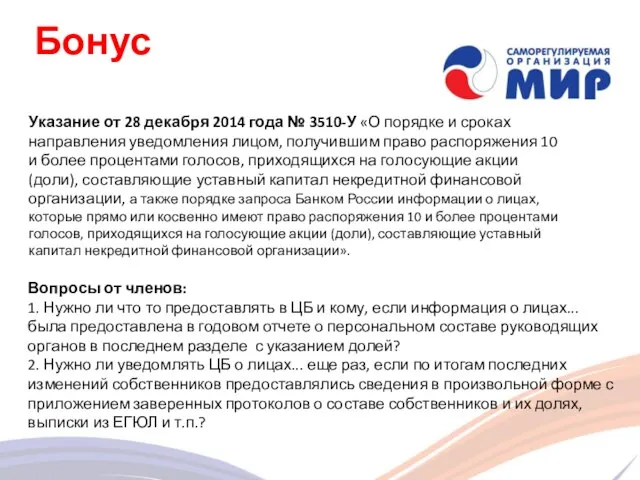 Бонус

САМОРЕГУЛИРУЕМАЯ ОРГАНИЗАЦИЯ МИР

Указание от 28 декабря 2014 года № 3510-У «О порядке и сроках направления уведомления лицом, получившим право распоряжения 10 и более процентами голосов, приходящихся на голосующие акции (доли), составляющие уставный капитал некредитной финансовой организации, а также порядке запроса Банком России информации о лицах, которые прямо или косвенно имеют право распоряжения 10 и более процентами голосов, приходящихся на голосующие акции (доли), составляющие уставный капитал некредитной финансовой организации».

Вопросы от членов:
1. Нужно ли что то предоставлять в ЦБ и кому, если информация о лицах... была предоставлена в годовом отчете о персональном составе руководящих органов в последнем разделе с указанием долей?
2. Нужно ли уведомлять ЦБ о лицах... еще раз, если по итогам последних изменений собственников предоставлялись сведения в произвольной форме с приложением заверенных протоколов о составе собственников и их долях, выписки из ЕГЮЛ и т.п.?